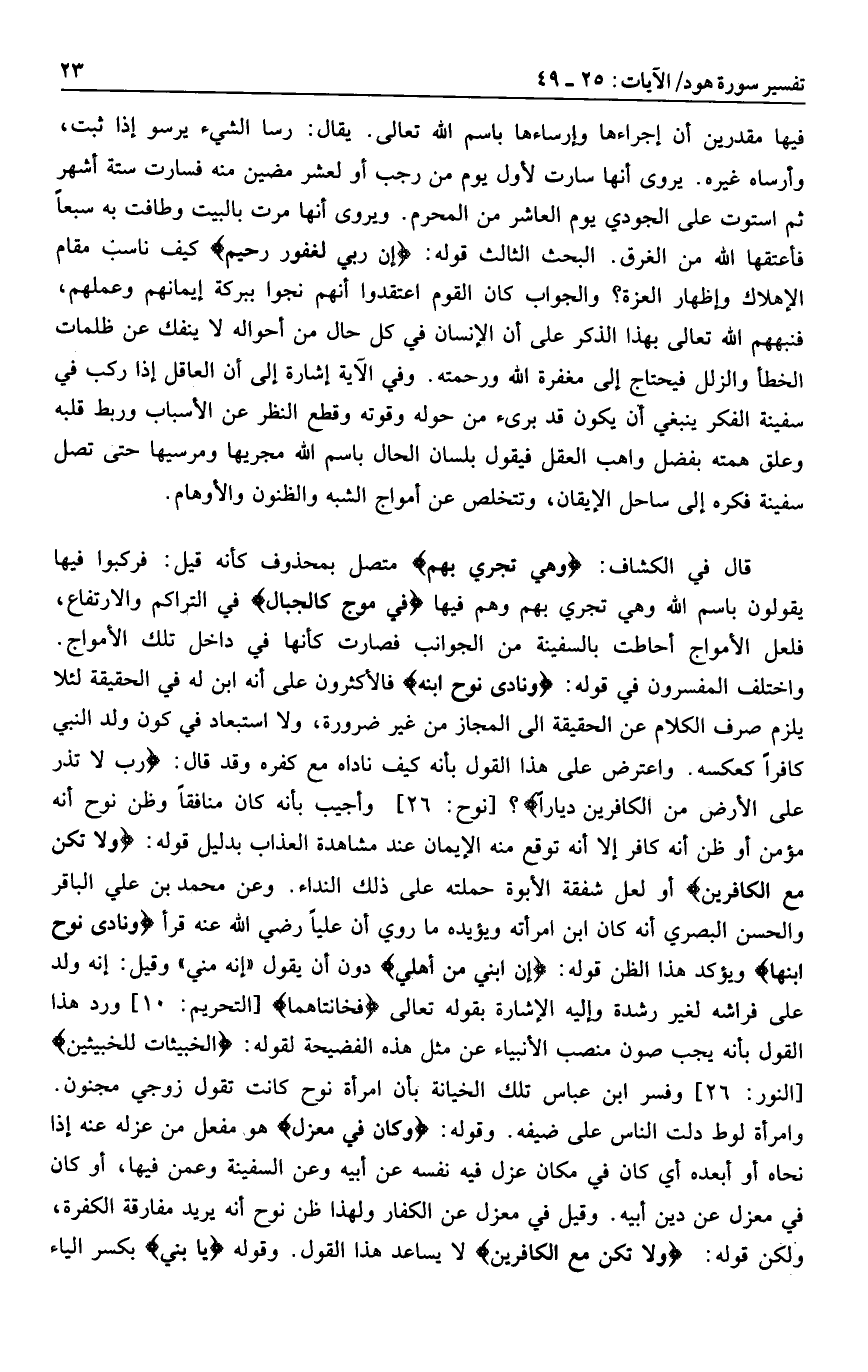 تفسير سورة هود/ الآيات: ٢٥ ـ ٤٩ ٢٣

فيها مقدرين أن إجراءها وإرساءها باسم الله تعالى. يقال: رسا الشيء يرسو إذا ثبت، وأرساه غيره. يروى أنها سارت لأول يوم من رجب أو لعشر مضين منه فسارت ستة أشهر ثم استوت على الجودي يوم العاشر من المحرم. ويروى أنها مرت بالبيت وطافت به سبعاً فأعتقها الله من الغرق. البحث الثالث قوله: ﴿إن ربي لغفور رحيم﴾ كيف ناسب مقام الإهلاك وإظهار العزة؟ والجواب كان القوم اعتقدوا أنهم نجوا ببركة إيمانهم وعملهم، فنبههم الله تعالى بهذا الذكر على أن الإنسان في كل حال من أحواله لا ينفك عن ظلمات الخطأ والزلل فيحتاج إلى مغفرة الله ورحمته. وفي الآية إشارة إلى أن العاقل إذا ركب في سفينة الفكر ينبغي أن يكون قد برىء من حوله وقوته وقطع النظر عن الأسباب وربط قلبه وعلق همته بفضل واهب العقل فيقول بلسان الحال باسم الله مجريها ومرسيها حتى تصل سفينة فكره إلى ساحل الإيقان، وتتخلص عن أمواج الشبه والظنون والأوهام.

قال في الكشاف: ﴿وهي تجري بهم﴾ متصل بمحذوف كأنه قيل: فركبوا فيها يقولون باسم الله وهي تجري بهم وهم فيها ﴿في موج كالجبال﴾ في التراكم والارتفاع، فلعل الأمواج أحاطت بالسفينة من الجوانب فصارت كأنها في داخل تلك الأمواج. واختلف المفسرون في قوله: ﴿ونادى نوح ابنه﴾ فالأكثرون على أنه ابن له في الحقيقة لئلا يلزم صرف الكلام عن الحقيقة الى المجاز من غير ضرورة، ولا استبعاد في كون ولد النبي كافراً كعكسه. واعترض على هذا القول بأنه كيف ناداه مع كفره وقد قال: ﴿رب لا تذر على الأرض من الكافرين دياراً﴾؟ [نوح: ٢٦] وأجيب بأنه كان منافقاً وظن نوح أنه مؤمن أو ظن أنه كافر إلا أنه توقع منه الإيمان عند مشاهدة العذاب بدليل قوله: ﴿ولا تكن مع الكافرين﴾ أو لعل شفقة الأبوة حملته على ذلك النداء. وعن محمد بن علي الباقر والحسن البصري أنه كان ابن امرأته ويؤيده ما روي أن علياً رضي الله عنه قرأ ﴿ونادى نوح ابنها﴾ ويؤكد هذا الظن قوله: ﴿إن ابني من أهلي﴾ دون أن يقول «إنه مني» وقيل: إنه ولد على فراشه لغير رشدة وإليه الإشارة بقوله تعالى ﴿فخانتاهما﴾ [التحريم: ١٠] ورد هذا القول بأنه يجب صون منصب الأنبياء عن مثل هذه الفضيحة لقوله: ﴿الخبيثات للخبيثين﴾ [النور: ٢٦] وفسر ابن عباس تلك الخيانة بأن امرأة نوح كانت تقول زوجي مجنون. وامرأة لوط دلت الناس على ضيفه. وقوله: ﴿وكان في معزل﴾ هو مفعل من عزله عنه إذا نحاه أو أبعده أي كان في مكان عزل فيه نفسه عن أبيه وعن السفينة وعمن فيها، أو كان في معزل عن دين أبيه. وقيل في معزل عن الكفار ولهذا ظن نوح أنه يريد مفارقة الكفرة، ولكن قوله: ﴿ولا تكن مع الكافرين﴾ لا يساعد هذا القول. وقوله ﴿يا بني﴾ بكسر الياء